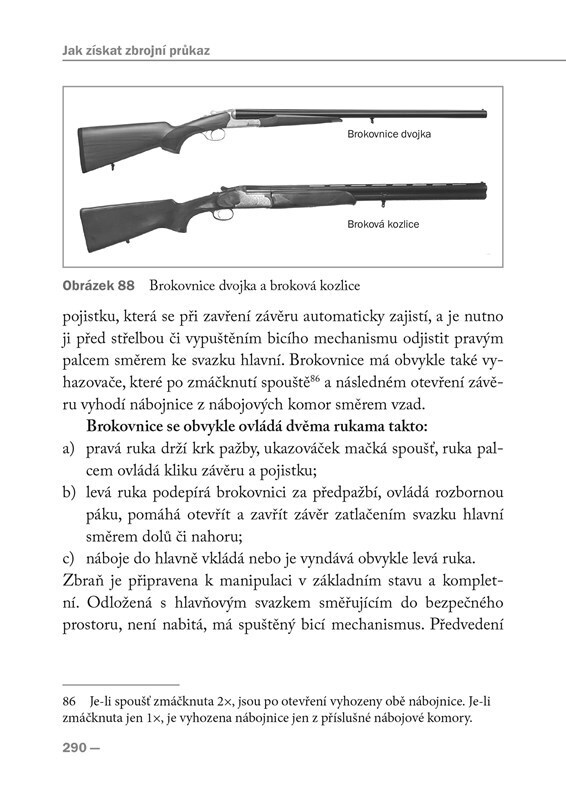 Jak získat zbrojní průkaz

Brokovnice dvojka

Broková kozlice

Obrázek 88 Brokovnice dvojka a broková kozlice

pojistku, která se při zavření závěru automaticky zajistí, a je nutno ji před střelbou či vypuštěním bicího mechanismu odjistit pravým palcem směrem ke svazku hlavní. Brokovnice má obvykle také vyhazovače, které po zmáčknutí spouště$^{86}$ a následném otevření závěru vyhodí nábojnice z nábojových komor směrem vzad.

Brokovnice se obvykle ovládá dvěma rukama takto:

a) pravá ruka drží krk pažby, ukazováček mačká spoušť, ruka palcem ovládá kliku závěru a pojistku;

b) levá ruka podepírá brokovnici za předpažbí, ovládá rozbornou páku, pomáhá otevřít a zavřít závěr zatlačením svazku hlavní směrem dolů či nahoru;

c) náboje do hlavně vkládá nebo je vyndává obvykle levá ruka.

Zbraň je připravena k manipulaci v základním stavu a kompletní. Odložená s hlavňovým svazkem směřujícím do bezpečného prostoru, není nabitá, má spuštěný bicí mechanismus. Předvedení

86 Je-li spoušť zmáčknuta 2×, jsou po otevření vyhozeny obě nábojnice. Je-li zmáčknuta jen 1×, je vyhozena nábojnice jen z příslušné nábojové komory.

290 —